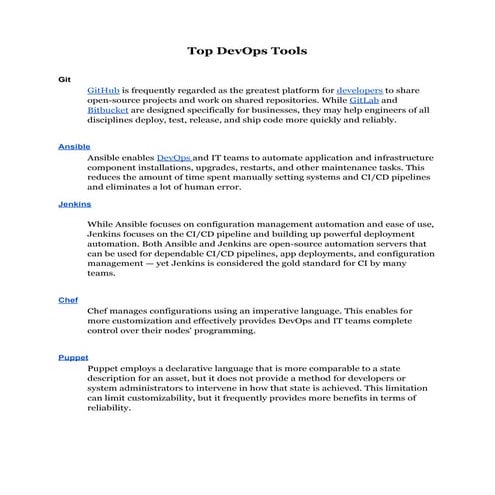 Top DevOps Tools

Git

GitHub is frequently regarded as the greatest platform for developers to share open-source projects and work on shared repositories. While GitLab and Bitbucket are designed specifically for businesses, they may help engineers of all disciplines deploy, test, release, and ship code more quickly and reliably.

Ansible

Ansible enables DevOps and IT teams to automate application and infrastructure component installations, upgrades, restarts, and other maintenance tasks. This reduces the amount of time spent manually setting systems and CI/CD pipelines and eliminates a lot of human error.

Jenkins

While Ansible focuses on configuration management automation and ease of use, Jenkins focuses on the CI/CD pipeline and building up powerful deployment automation. Both Ansible and Jenkins are open-source automation servers that can be used for dependable CI/CD pipelines, app deployments, and configuration management — yet Jenkins is considered the gold standard for CI by many teams.

Chef

Chef manages configurations using an imperative language. This enables for more customization and effectively provides DevOps and IT teams complete control over their nodes' programming.

Puppet

Puppet employs a declarative language that is more comparable to a state description for an asset, but it does not provide a method for developers or system administrators to intervene in how that state is achieved. This limitation can limit customizability, but it frequently provides more benefits in terms of reliability.